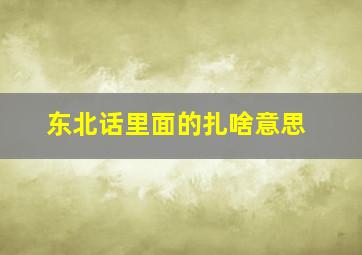 东北话里面的扎啥意思